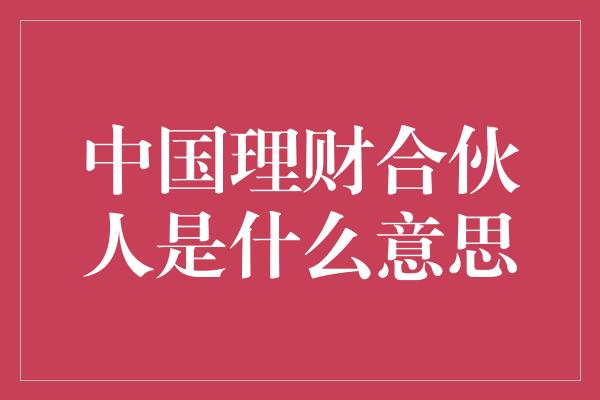 中国理财合伙人是什么意思